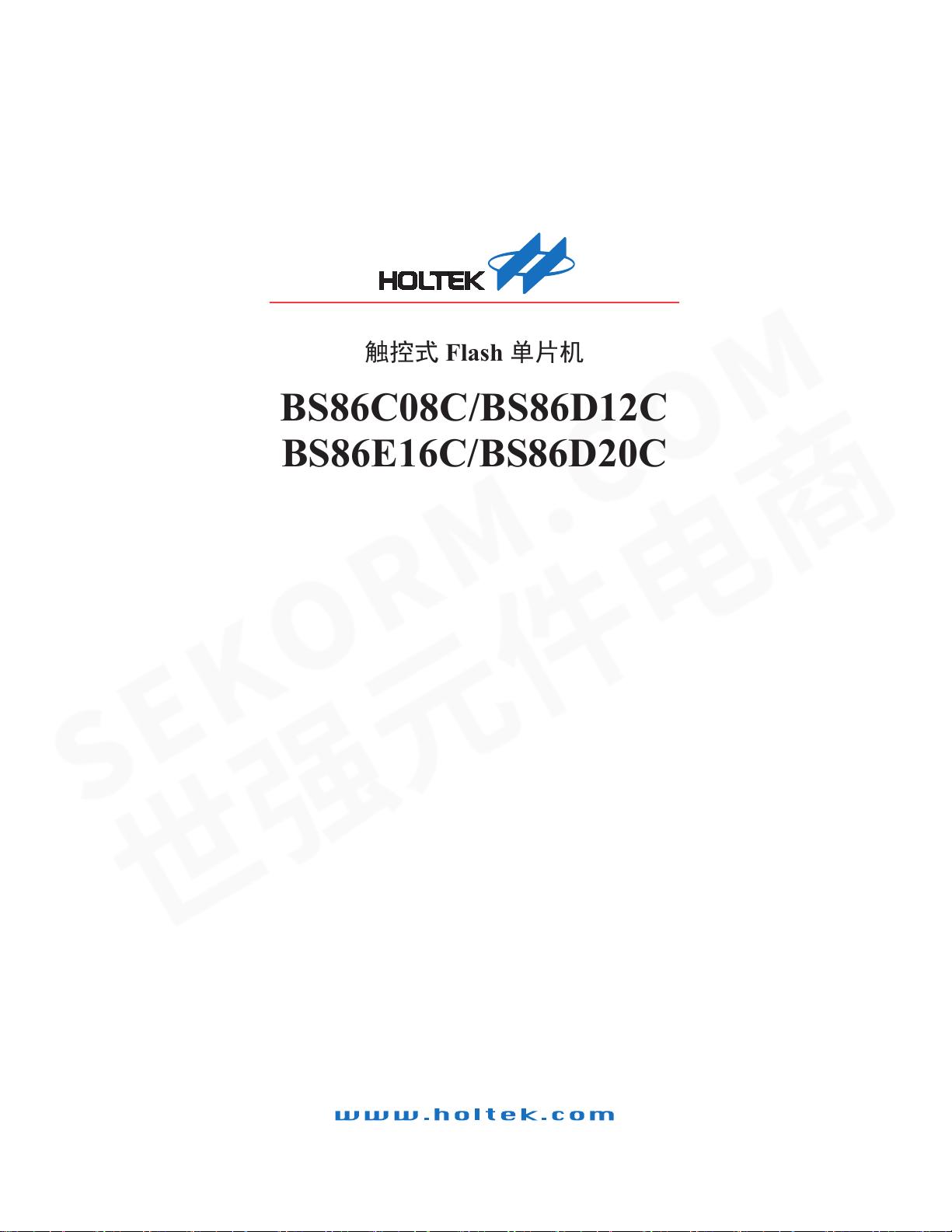 HOLTEK

触控式 Flash 单片机

BS86C08C/BS86D12C
BS86E16C/BS86D20C

SEKORM.COM
世强元件电商

www.holtek.com